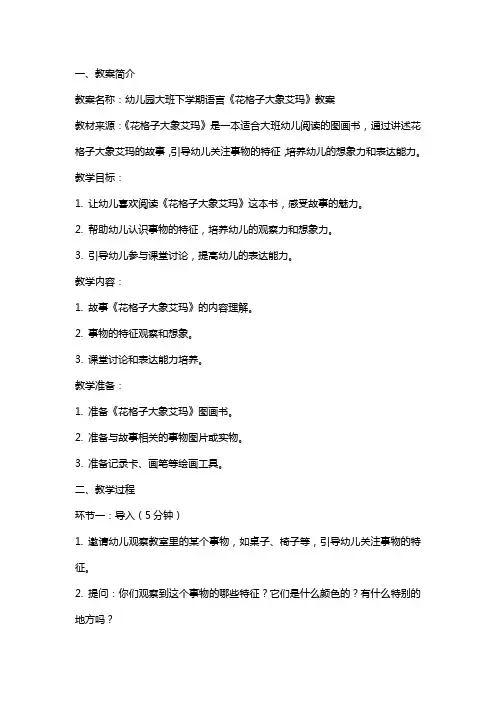 一、教案简介

教案名称：幼儿园大班下学期语言《花格子大象艾玛》教案

教材来源：《花格子大象艾玛》是一本适合大班幼儿阅读的图画书，通过讲述花格子大象艾玛的故事，引导幼儿关注事物的特征，培养幼儿的想象力和表达能力。

教学目标：

1. 让幼儿喜欢阅读《花格子大象艾玛》这本书，感受故事的魅力。

2. 帮助幼儿认识事物的特征，培养幼儿的观察力和想象力。

3. 引导幼儿参与课堂讨论，提高幼儿的表达能力。

教学内容：

1. 故事《花格子大象艾玛》的内容理解。

2. 事物的特征观察和想象。

3. 课堂讨论和表达能力培养。

教学准备：

1. 准备《花格子大象艾玛》图画书。

2. 准备与故事相关的事物图片或实物。

3. 准备记录卡、画笔等绘画工具。

二、教学过程

环节一：导入（5分钟）

1. 邀请幼儿观察教室里的某个事物，如桌子、椅子等，引导幼儿关注事物的特征。

2. 提问：你们观察到这个事物的哪些特征？它们是什么颜色的？有什么特别的地方吗？